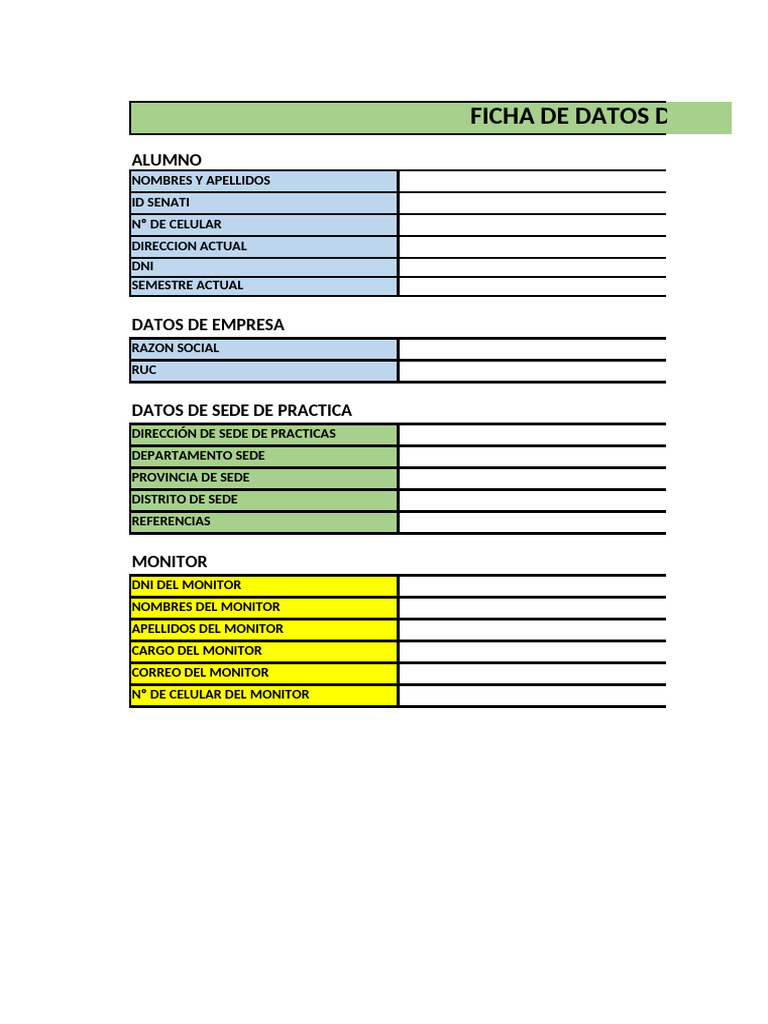 FICHA DE DATOS D

ALUMNO

| NOMBRES Y APELLIDOS | |
|---|---|
| ID SENATI | |
| N° DE CELULAR | |
| DIRECCION ACTUAL | |
| DNI | |
| SEMESTRE ACTUAL | |

DATOS DE EMPRESA

| RAZON SOCIAL | |
|---|---|
| RUC | |

DATOS DE SEDE DE PRACTICA

| DIRECCIÓN DE SEDE DE PRACTICAS | |
|---|---|
| DEPARTAMENTO SEDE | |
| PROVINCIA DE SEDE | |
| DISTRITO DE SEDE | |
| REFERENCIAS | |

MONITOR

| DNI DEL MONITOR | |
|---|---|
| NOMBRES DEL MONITOR | |
| APELLIDOS DEL MONITOR | |
| CARGO DEL MONITOR | |
| CORREO DEL MONITOR | |
| N° DE CELULAR DEL MONITOR | |